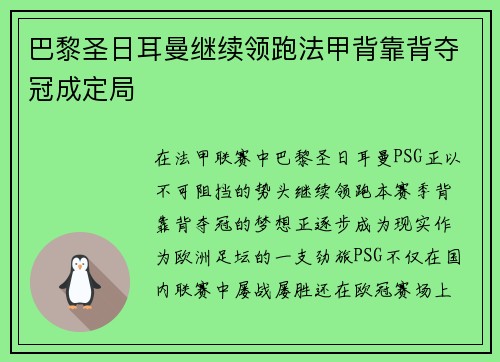 巴黎圣日耳曼继续领跑法甲背靠背夺冠成定局

在法甲联赛中巴黎圣日耳曼PSG正以不可阻挡的势头继续领跑本赛季背靠背夺冠的梦想正逐步成为现实作为欧洲足坛的一支劲旅PSG不仅在国内联赛中屡战屡胜还在欧冠赛场上